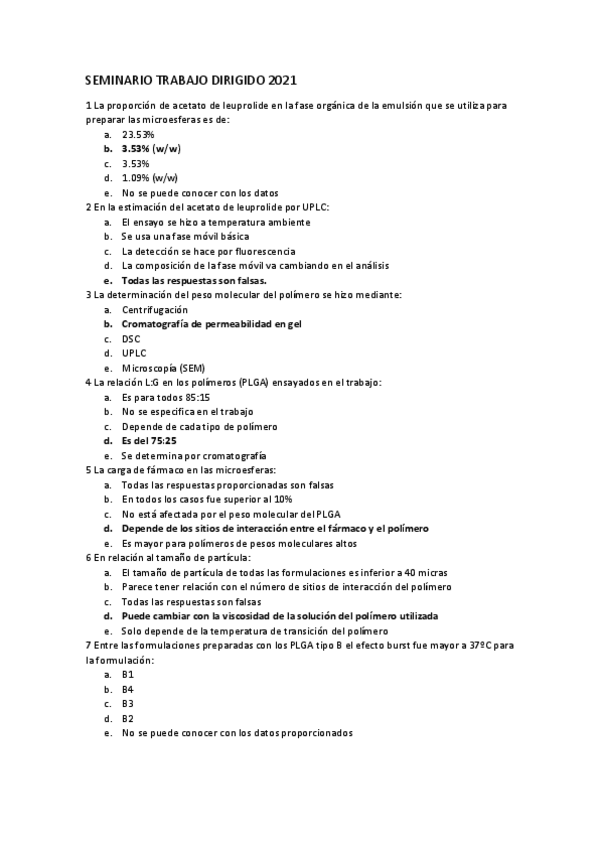 SEMINARIO TRABAJO DIRIGIDO 2021

1 La proporción de acetato de leuprolide en la fase orgánica de la emulsión que se utiliza para preparar las microesferas es de:
a. 23.53%
b. 3.53% (w/w)
c. 3.53%
d. 1.09% (w/w)
e. No se puede conocer con los datos

2 En la estimación del acetato de leuprolide por UPLC:
a. El ensayo se hizo a temperatura ambiente
b. Se usa una fase móvil básica
c. La detección se hace por fluorescencia
d. La composición de la fase móvil va cambiando en el análisis
e. Todas las respuestas son falsas.

3 La determinación del peso molecular del polímero se hizo mediante:
a. Centrifugación
b. Cromatografía de permeabilidad en gel
c. DSC
d. UPLC
e. Microscopía (SEM)

4 La relación L:G en los polímeros (PLGA) ensayados en el trabajo:
a. Es para todos 85:15
b. No se especifica en el trabajo
c. Depende de cada tipo de polímero
d. Es del 75:25
e. Se determina por cromatografía

5 La carga de fármaco en las microesferas:
a. Todas las respuestas proporcionadas son falsas
b. En todos los casos fue superior al 10%
c. No está afectada por el peso molecular del PLGA
d. Depende de los sitios de interacción entre el fármaco y el polímero
e. Es mayor para polímeros de pesos moleculares altos

6 En relación al tamaño de partícula:
a. El tamaño de partícula de todas las formulaciones es inferior a 40 micras
b. Parece tener relación con el número de sitios de interacción del polímero
c. Todas las respuestas son falsas
d. Puede cambiar con la viscosidad de la solución del polímero utilizada
e. Solo depende de la temperatura de transición del polímero

7 Entre las formulaciones preparadas con los PLGA tipo B el efecto burst fue mayor a 37ºC para la formulación:
a. B1
b. B4
c. B3
d. B2
e. No se puede conocer con los datos proporcionados